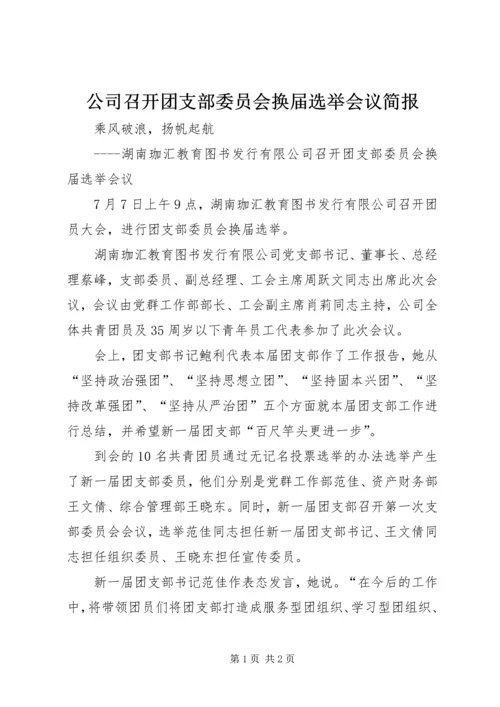 公司召开团支部委员会换届选举会议简报

乘风破浪，扬帆起航

----湖南珈汇教育图书发行有限公司召开团支部委员会换届选举会议

7月7日上午9点，湖南珈汇教育图书发行有限公司召开团员大会，进行团支部委员会换届选举。

湖南珈汇教育图书发行有限公司党支部书记、董事长、总经理蔡峰，支部委员、副总经理、工会主席周跃文同志出席此次会议，会议由党群工作部部长、工会副主席肖莉同志主持，公司全体共青团员及35周岁以下青年员工代表参加了此次会议。

会上，团支部书记鲍利代表本届团支部作了工作报告，她从“坚持政治强团”、“坚持思想立团”、“坚持固本兴团”、“坚持改革强团”、“坚持从严治团”五个方面就本届团支部工作进行总结，并希望新一届团支部“百尺竿头更进一步”。

到会的10名共青团员通过无记名投票选举的办法选举产生了新一届团支部委员，他们分别是党群工作部范佳、资产财务部王文倩、综合管理部王晓东。同时，新一届团支部召开第一次支部委员会会议，选举范佳同志担任新一届团支部书记、王文倩同志担任组织委员、王晓东担任宣传委员。

新一届团支部书记范佳作表态发言，她说。“在今后的工作中，将带领团员们将团支部打造成服务型团组织、学习型团组织、

第1页 共2页